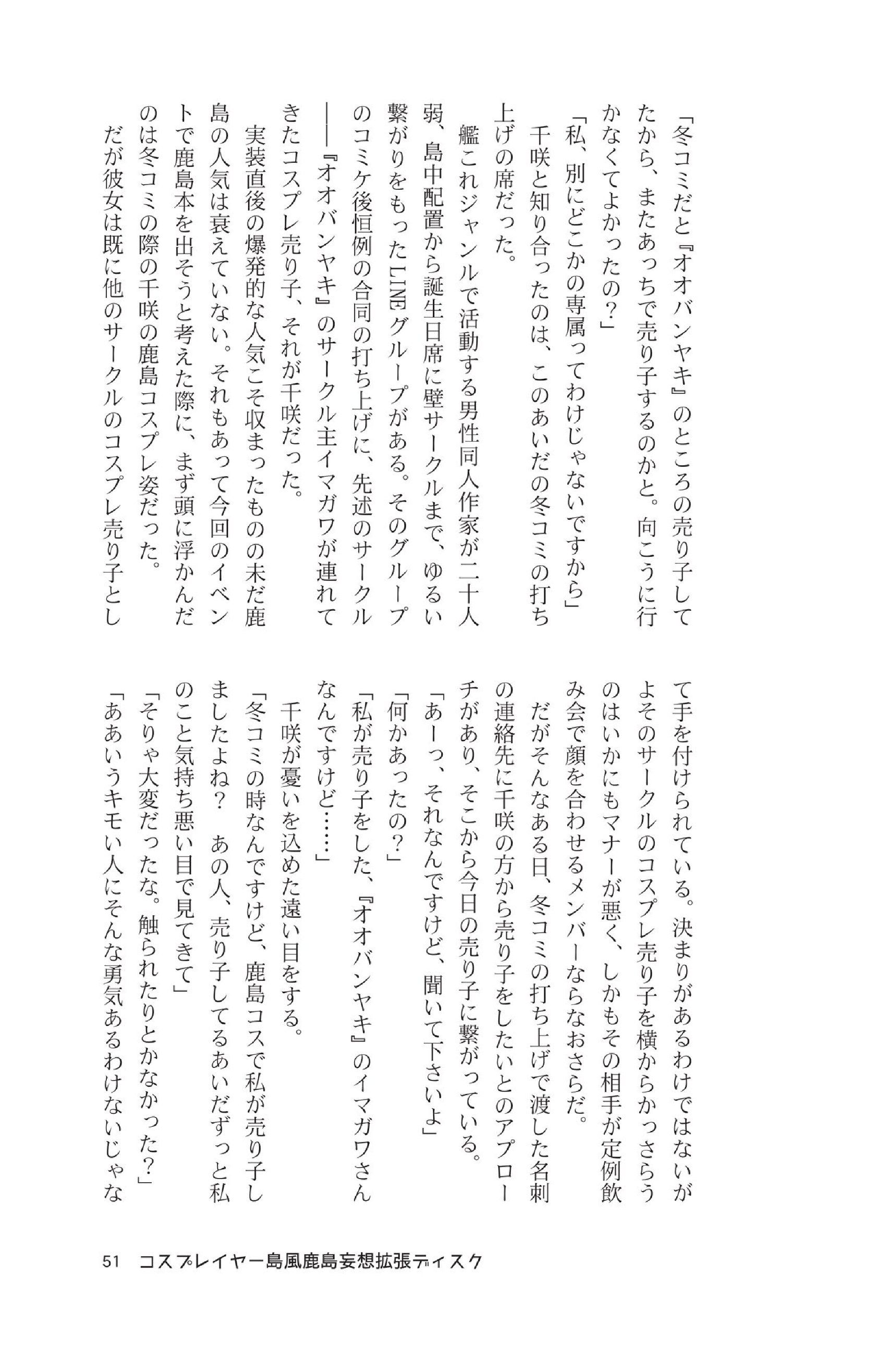 「冬コミだと『オオバンヤキ』のところの売り子してたから、またあっちで売り子するのかと。向こうに行かなくてよかったの？」

「私、別にどこかの専属ってわけじゃないですから」

千咲と知り合ったのは、このあいだの冬コミの打ち上げの席だった。

艦これジャンルで活動する男性同人作家が二十人弱、島中配置から誕生日席に壁サークルまで、ゆるい繋がりをもったLINEグループがある。そのグループのコミケ後恒例の合同の打ち上げに、先述のサークル――『オオバンヤキ』のサークル主イマガワが連れてきたコスプレ売り子、それが千咲だった。

実装直後の爆発的な人気こそ収まったものの未だ鹿島の人気は衰えていない。それもあって今回のイベントで鹿島本を出そうと考えた際に、まず頭に浮かんだのは冬コミの際の千咲の鹿島コスプレ姿だった。

だが彼女は既に他のサークルのコスプレ売り子として手を付けられている。決まりがあるわけではないがよそのサークルのコスプレ売り子を横からかっさらうのはいかにもマナーが悪く、しかもその相手が定例飲み会で顔を合わせるメンバーならなおさらだ。

だがそんなある日、冬コミの打ち上げで渡した名刺の連絡先に千咲の方から売り子をしたいとのアプローチがあり、そこから今日の売り子に繋がっている。

「あーっ、それなんですけど、聞いて下さいよ」

「何かあったの？」

「私が売り子をした、『オオバンヤキ』のイマガワさんなんですけど……」

千咲が憂いを込めた遠い目をする。

「冬コミの時なんですけど、鹿島コスで私が売り子しましたよね？　あの人、売り子してるあいだずっと私のこと気持ち悪い目で見てきて」

「そりゃ大変だったな。触られたりとかなかった？」

「ああいうキモい人にそんな勇気あるわけないじゃな

51　コスプレイヤー島風鹿島妄想拡張ディスク